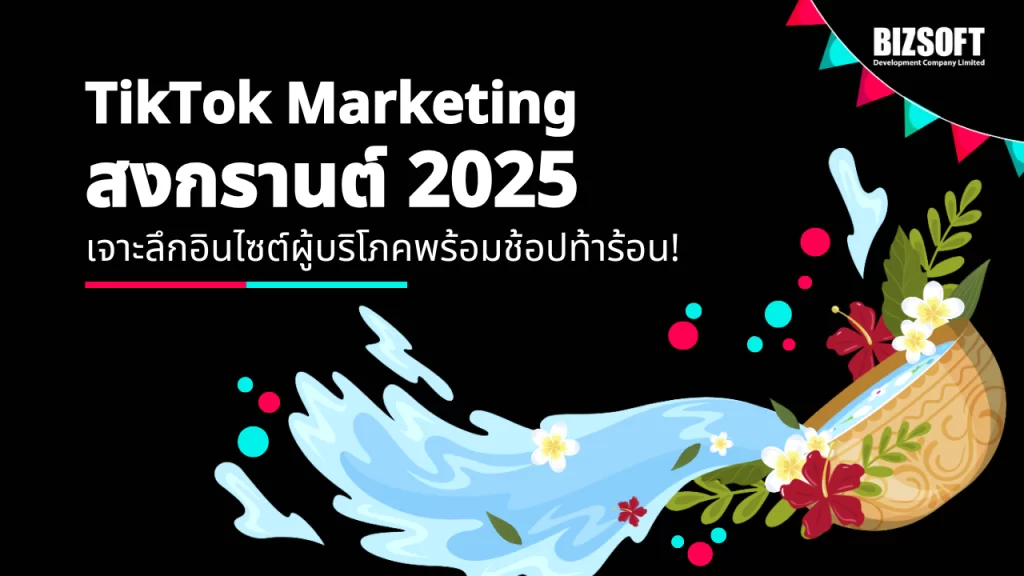 BIZSOFT
Development Company Limited

TikTok Marketing
สงกรานต์ 2025
เจาะลึกอินไซต์ผู้บริโภคพร้อมช้อปท้าร้อน!